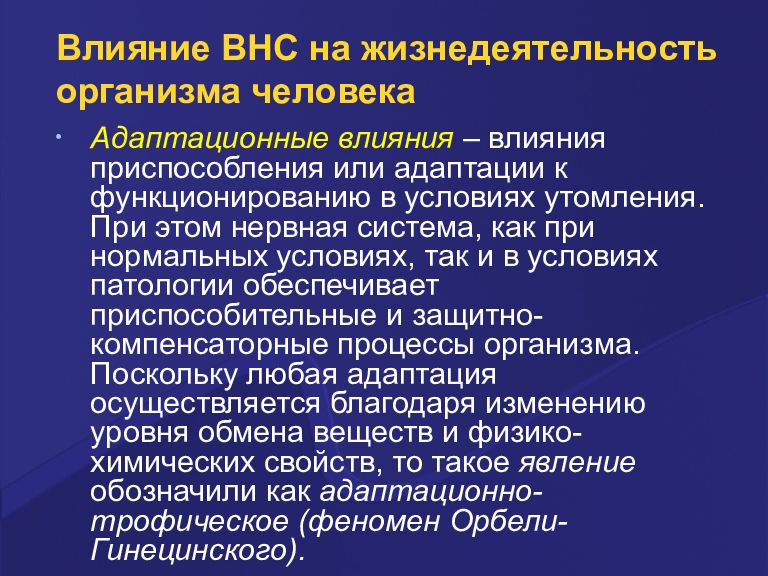 Влияние ВНС на жизнедеятельность организма человека

• Адаптационные влияния – влияния приспособления или адаптации к функционированию в условиях утомления. При этом нервная система, как при нормальных условиях, так и в условиях патологии обеспечивает приспособительные и защитно-компенсаторные процессы организма. Поскольку любая адаптация осуществляется благодаря изменению уровня обмена веществ и физико-химических свойств, то такое явление обозначили как адаптационно-трофическое (феномен Орбели-Гинецинского).